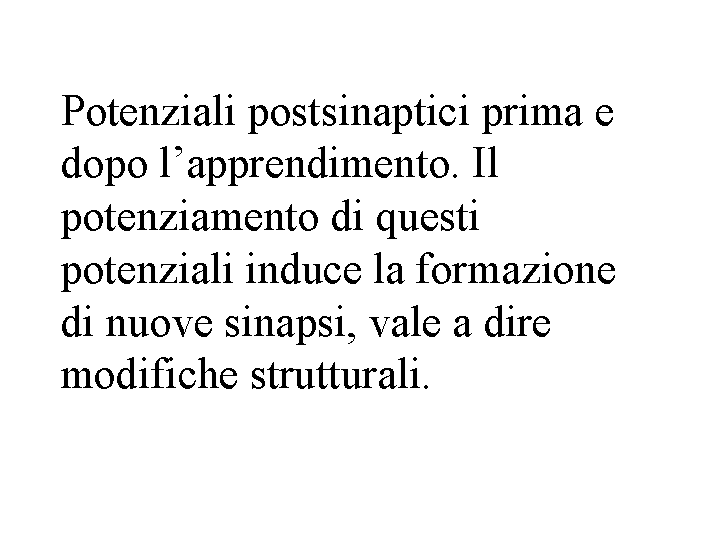 Potenziali postsinaptici prima e dopo l'apprendimento. Il potenziamento di questi potenziali induce la formazione di nuove sinapsi, vale a dire modifiche strutturali.